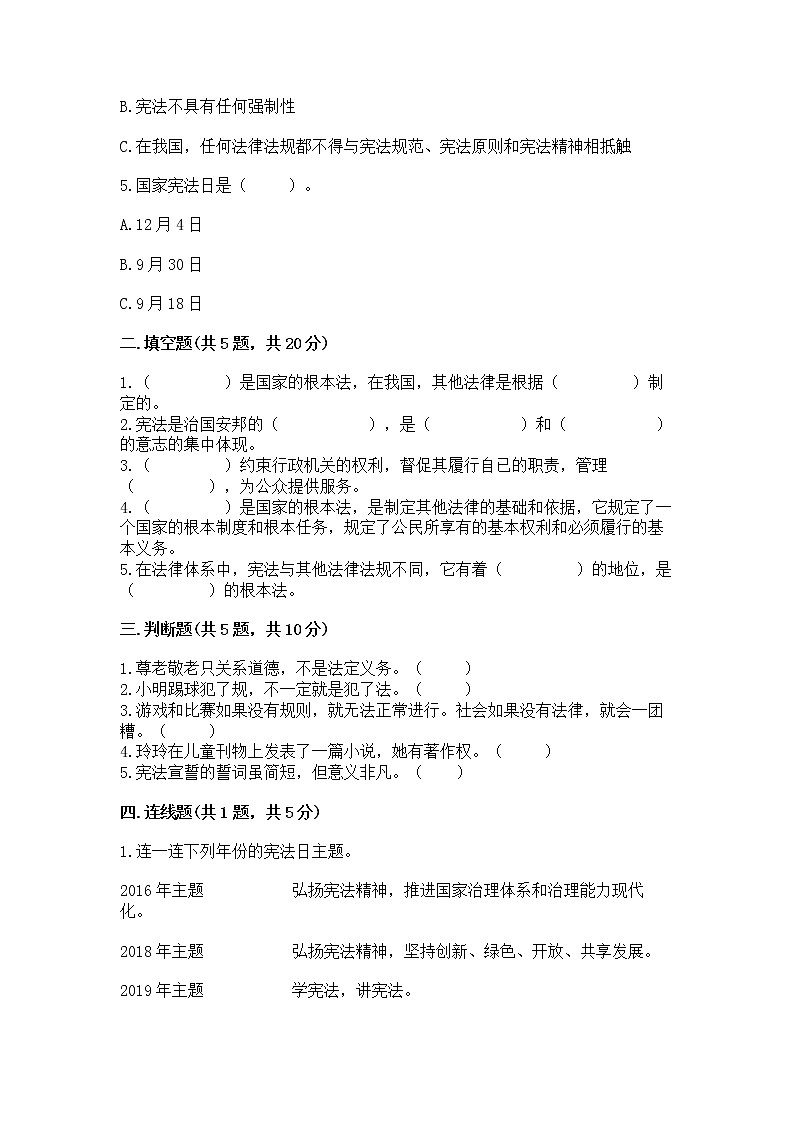 B.宪法不具有任何强制性

C.在我国，任何法律法规都不得与宪法规范、宪法原则和宪法精神相抵触

5.国家宪法日是（　　）。

A.12月4日

B.9月30日

C.9月18日

二.填空题(共5题，共20分)

1.（　　　　）是国家的根本法，在我国，其他法律是根据（　　　　）制定的。
2.宪法是治国安邦的（　　　　），是（　　　　）和（　　　　）的意志的集中体现。
3.（　　　　）约束行政机关的权利，督促其履行自己的职责，管理（　　　　），为公众提供服务。
4.（　　　　）是国家的根本法，是制定其他法律的基础和依据，它规定了一个国家的根本制度和根本任务，规定了公民所享有的基本权利和必须履行的基本义务。
5.在法律体系中，宪法与其他法律法规不同，它有着（　　　　）的地位，是（　　　　）的根本法。

三.判断题(共5题，共10分)

1.尊老敬老只关系道德，不是法定义务。（　　）
2.小明踢球犯了规，不一定就是犯了法。（　　）
3.游戏和比赛如果没有规则，就无法正常进行。社会如果没有法律，就会一团糟。（　　）
4.玲玲在儿童刊物上发表了一篇小说，她有著作权。（　　）
5.宪法宣誓的誓词虽简短，但意义非凡。（　　）

四.连线题(共1题，共5分)

1.连一连下列年份的宪法日主题。

2016年主题　　弘扬宪法精神，推进国家治理体系和治理能力现代化。

2018年主题　　弘扬宪法精神，坚持创新、绿色、开放、共享发展。

2019年主题　　学宪法，讲宪法。